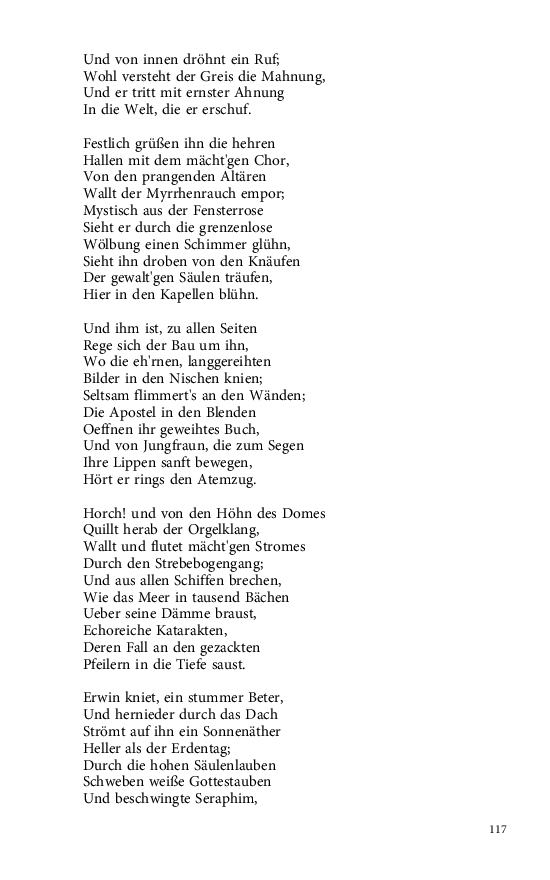 Und von innen dröhnt ein Ruf;
Wohl versteht der Greis die Mahnung,
Und er tritt mit ernster Ahnung
In die Welt, die er erschuf.

Festlich grüßen ihn die hehren
Hallen mit dem mächt'gen Chor,
Von den prangenden Altären
Wallt der Myrrhenrauch empor;
Mystisch aus der Fensterrose
Sieht er durch die grenzenlose
Wölbung einen Schimmer glühn,
Sieht ihn droben von den Knäufen
Der gewalt'gen Säulen träufen,
Hier in den Kapellen blühn.

Und ihm ist, zu allen Seiten
Rege sich der Bau um ihn,
Wo die eh'rnen, langgereihten
Bilder in den Nischen knien;
Seltsam flimmert's an den Wänden;
Die Apostel in den Blenden
Oeffnen ihr geweihtes Buch,
Und von Jungfraun, die zum Segen
Ihre Lippen sanft bewegen,
Hört er rings den Atemzug.

Horch! und von den Höhn des Domes
Quillt herab der Orgelklang,
Wallt und flutet mächt'gen Stromes
Durch den Strebebogengang;
Und aus allen Schiffen brechen,
Wie das Meer in tausend Bächen
Ueber seine Dämme braust,
Echoreiche Katarakten,
Deren Fall an den gezackten
Pfeilern in die Tiefe saust.

Erwin kniet, ein stummer Beter,
Und hernieder durch das Dach
Strömt auf ihn ein Sonnenäther
Heller als der Erdentag;
Durch die hohen Säulenlauben
Schweben weiße Gottestauben
Und beschwingte Seraphim,

117